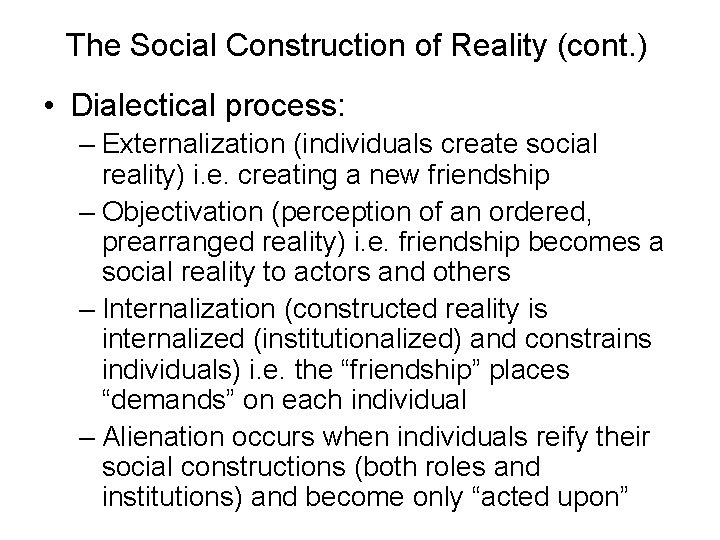 The Social Construction of Reality (cont.)

• Dialectical process:
– Externalization (individuals create social reality) i.e. creating a new friendship
– Objectivation (perception of an ordered, prearranged reality) i.e. friendship becomes a social reality to actors and others
– Internalization (constructed reality is internalized (institutionalized) and constrains individuals) i.e. the “friendship” places “demands” on each individual
– Alienation occurs when individuals reify their social constructions (both roles and institutions) and become only “acted upon”